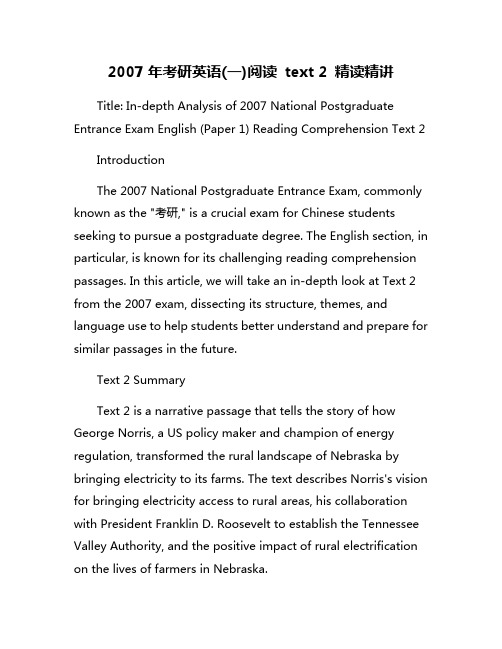 2007 年考研英语(一)阅读 text 2 精读精讲

Title: In-depth Analysis of 2007 National Postgraduate Entrance Exam English (Paper 1) Reading Comprehension Text 2

Introduction

The 2007 National Postgraduate Entrance Exam, commonly known as the "考研," is a crucial exam for Chinese students seeking to pursue a postgraduate degree. The English section, in particular, is known for its challenging reading comprehension passages. In this article, we will take an in-depth look at Text 2 from the 2007 exam, dissecting its structure, themes, and language use to help students better understand and prepare for similar passages in the future.

Text 2 Summary

Text 2 is a narrative passage that tells the story of how George Norris, a US policy maker and champion of energy regulation, transformed the rural landscape of Nebraska by bringing electricity to its farms. The text describes Norris's vision for bringing electricity access to rural areas, his collaboration with President Franklin D. Roosevelt to establish the Tennessee Valley Authority, and the positive impact of rural electrification on the lives of farmers in Nebraska.